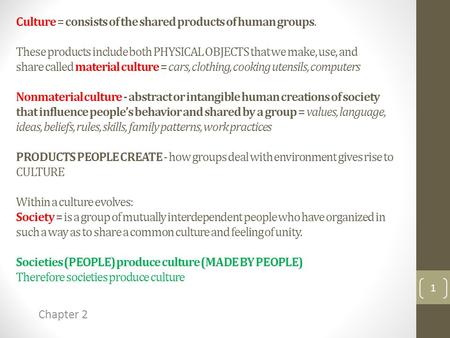 Culture = consists of the shared products of human groups.

These products include both PHYSICAL OBJECTS that we make, use, and share called material culture = cars, clothing, cooking utensils, computers

Nonmaterial culture - abstract or intangible human creations of society that influence people's behavior and shared by a group = values, language, ideas, beliefs, rules, skills, family patterns, work practices

PRODUCTS PEOPLE CREATE - how groups deal with environment gives rise to CULTURE

Within a culture evolves:
Society = is a group of mutually interdependent people who have organized in such a way as to share a common culture and feeling of unity.

Societies (PEOPLE) produce culture (MADE BY PEOPLE)
Therefore societies produce culture

1

Chapter 2